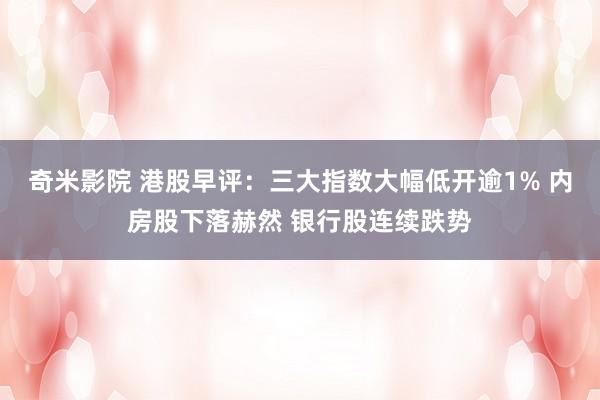 奇米影院 港股早评：三大指数大幅低开逾1% 内房股下落赫然 银行股连续跌势